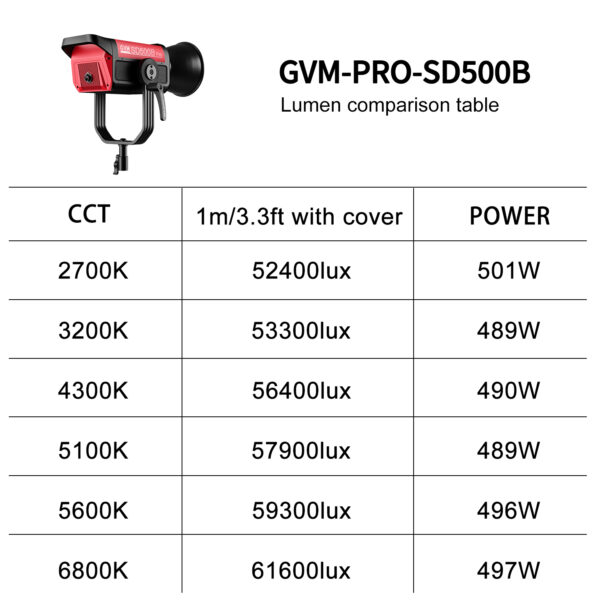 GVM SD500B

GVM-PRO-SD500B
Lumen comparison table

| CCT | 1m/3.3ft with cover | POWER |
|---|---|---|
| 2700K | 52400lux | 501W |
| 3200K | 53300lux | 489W |
| 4300K | 56400lux | 490W |
| 5100K | 57900lux | 489W |
| 5600K | 59300lux | 496W |
| 6800K | 61600lux | 497W |